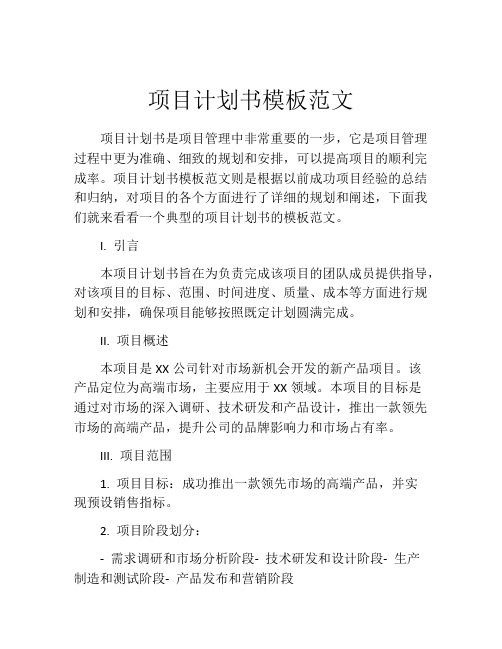 项目计划书模板范文

项目计划书是项目管理中非常重要的一步，它是项目管理过程中更为准确、细致的规划和安排，可以提高项目的顺利完成率。项目计划书模板范文则是根据以前成功项目经验的总结和归纳，对项目的各个方面进行了详细的规划和阐述，下面我们就来看看一个典型的项目计划书的模板范文。

I. 引言

本项目计划书旨在为负责完成该项目的团队成员提供指导，对该项目的目标、范围、时间进度、质量、成本等方面进行规划和安排，确保项目能够按照既定计划圆满完成。

II. 项目概述

本项目是 XX 公司针对市场新机会开发的新产品项目。该产品定位为高端市场，主要应用于 XX 领域。本项目的目标是通过对市场的深入调研、技术研发和产品设计，推出一款领先市场的高端产品，提升公司的品牌影响力和市场占有率。

III. 项目范围

1. 项目目标：成功推出一款领先市场的高端产品，并实现预设销售指标。

2. 项目阶段划分：

- 需求调研和市场分析阶段- 技术研发和设计阶段- 生产制造和测试阶段- 产品发布和营销阶段